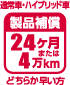 通常車・ハイブリッド車

製品補償

24ヶ月
または
4万km

どちらか早い方